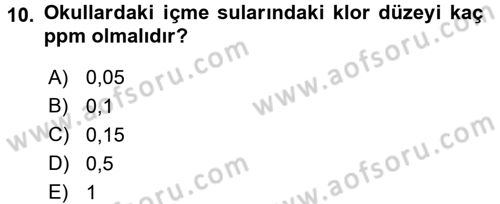 10. Okullardaki içme sularındaki klor düzeyi kaç ppm olmalıdır?

A) 0,05
B) 0,1
C) 0,15
D) 0,5
E) 1

www.aofsoru.com
www.aofsoru.com
www.aofsoru.com
www.aofsoru.com